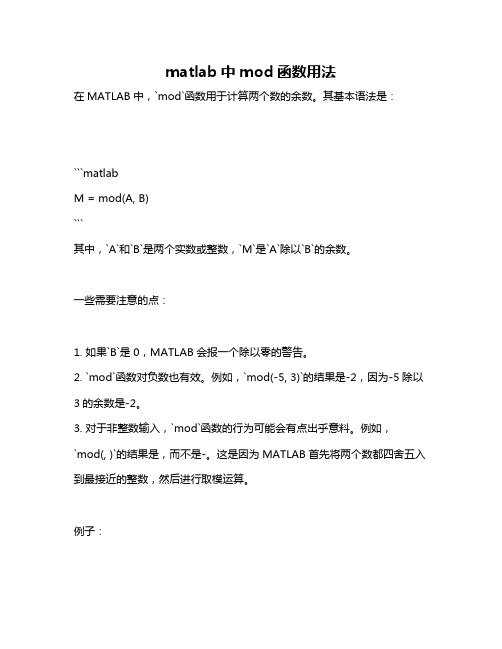 matlab 中 mod 函数用法

在 MATLAB 中，`mod`函数用于计算两个数的余数。其基本语法是：

```matlab
M = mod(A, B)
```

其中，`A`和`B`是两个实数或整数，`M`是`A`除以`B`的余数。

一些需要注意的点：

1. 如果`B`是 0，MATLAB 会报一个除以零的警告。
2. `mod`函数对负数也有效。例如，`mod(-5, 3)`的结果是-2，因为-5 除以 3 的余数是-2。
3. 对于非整数输入，`mod`函数的行为可能会有点出乎意料。例如，`mod(, )`的结果是，而不是-。这是因为 MATLAB 首先将两个数都四舍五入到最接近的整数，然后进行取模运算。

例子：